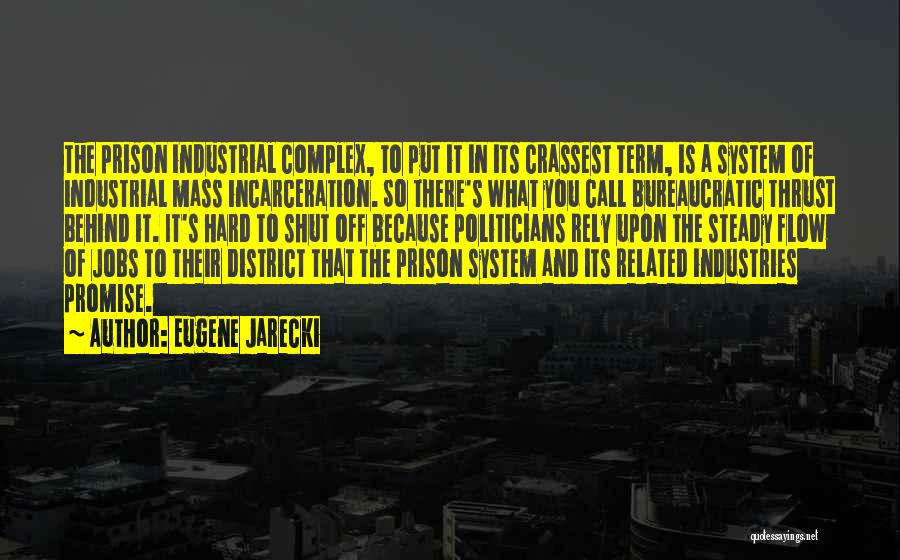 THE PRISON INDUSTRIAL COMPLEX, TO PUT IT IN ITS CRASSEST TERM, IS A SYSTEM OF INDUSTRIAL MASS INCARCERATION. SO THERE'S WHAT YOU CALL BUREAUCRATIC THRUST BEHIND IT. IT'S HARD TO SHUT OFF BECAUSE POLITICIANS RELY UPON THE STEADY FLOW OF JOBS TO THEIR DISTRICT THAT THE PRISON SYSTEM AND ITS RELATED INDUSTRIES PROMISE.

~ AUTHOR: EUGENE JARECKI

quotessayings.net